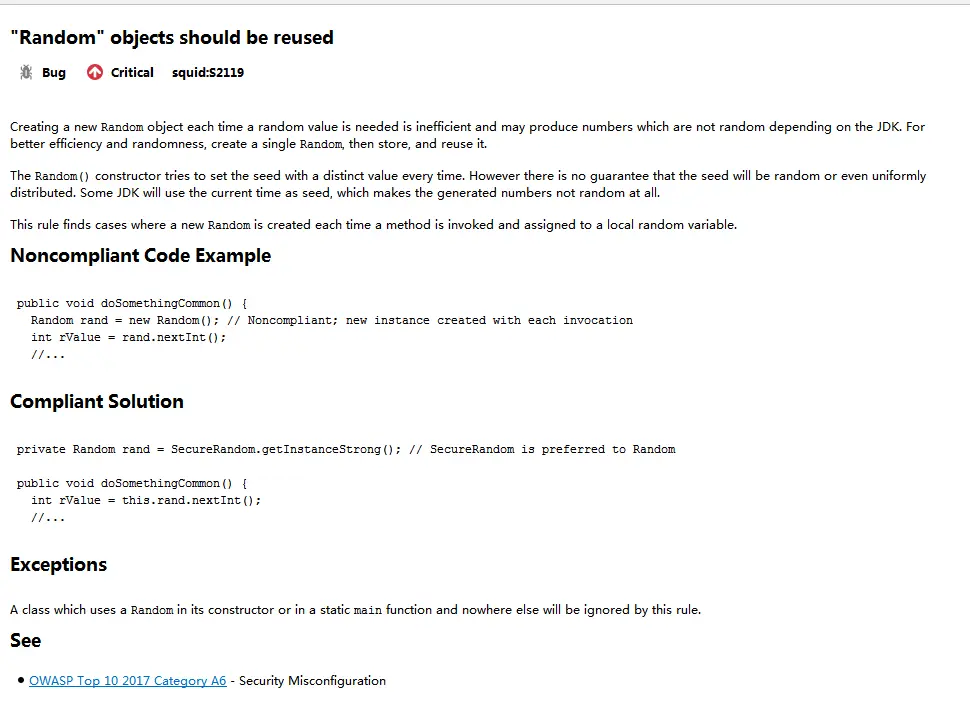 "Random" objects should be reused

Bug Critical squid:S2119

Creating a new Random object each time a random value is needed is inefficient and may produce numbers which are not random depending on the JDK. For better efficiency and randomness, create a single Random, then store, and reuse it.

The Random() constructor tries to set the seed with a distinct value every time. However there is no guarantee that the seed will be random or even uniformly distributed. Some JDK will use the current time as seed, which makes the generated numbers not random at all.

This rule finds cases where a new Random is created each time a method is invoked and assigned to a local random variable.

Noncompliant Code Example

public void doSomethingCommon() {
  Random rand = new Random(); // Noncompliant; new instance created with each invocation
  int rValue = rand.nextInt();
  //...

Compliant Solution

private Random rand = SecureRandom.getInstanceStrong(); // SecureRandom is preferred to Random

public void doSomethingCommon() {
  int rValue = this.rand.nextInt();
  //...

Exceptions

A class which uses a Random in its constructor or in a static main function and nowhere else will be ignored by this rule.

See

• OWASP Top 10 2017 Category A6 - Security Misconfiguration